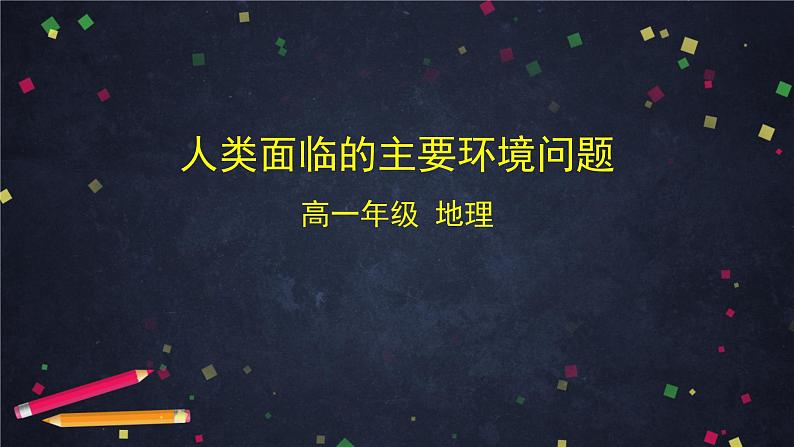 人类面临的主要环境问题

高一年级 地理